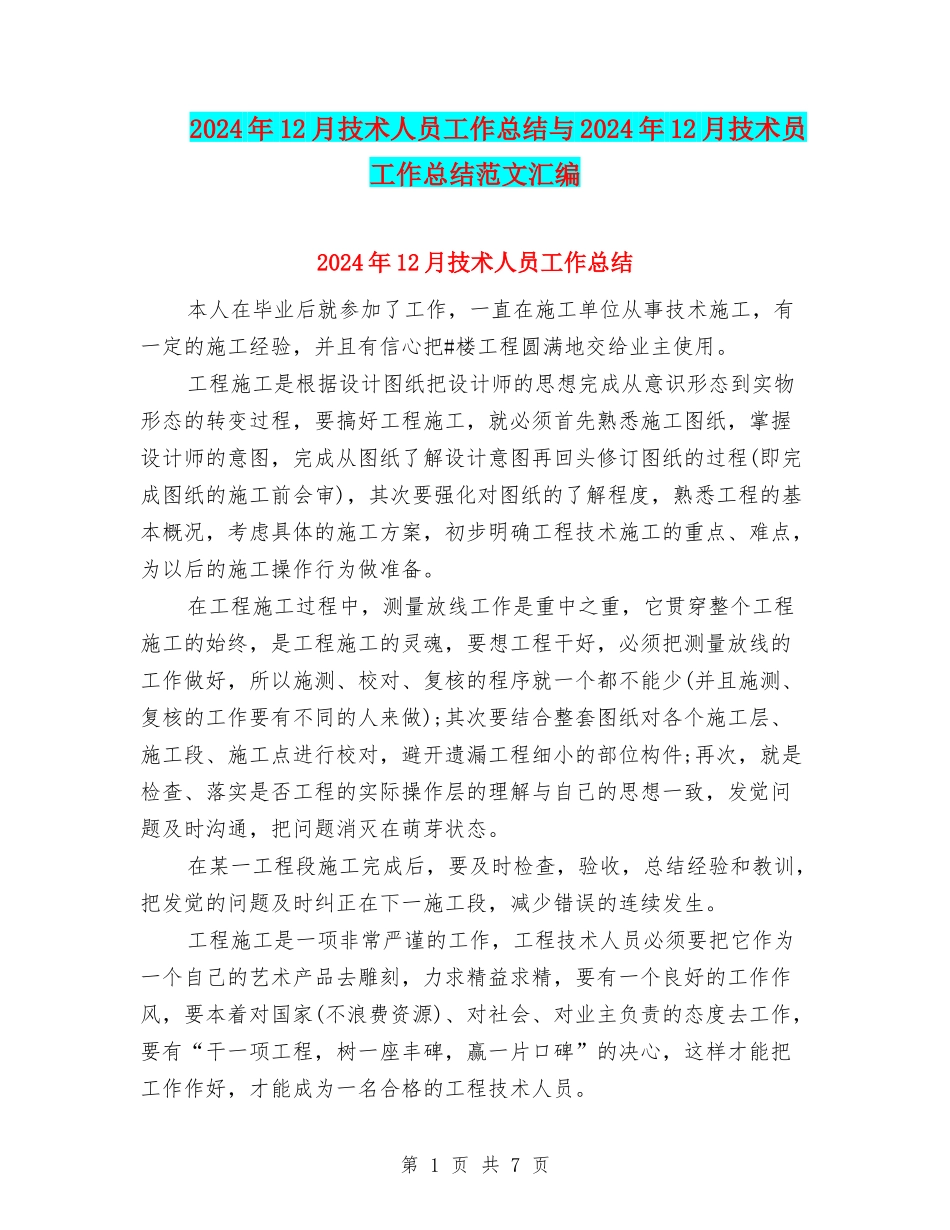 2024年12月技术人员工作总结与2024年12月技术员工作总结范文汇编

2024年12月技术人员工作总结

本人在毕业后就参加了工作，一直在施工单位从事技术施工，有一定的施工经验，并且有信心把#楼工程圆满地交给业主使用。

工程施工是根据设计图纸把设计师的思想完成从意识形态到实物形态的转变过程，要搞好工程施工，就必须首先熟悉施工图纸，掌握设计师的意图，完成从图纸了解设计意图再回头修订图纸的过程(即完成图纸的施工前会审)，其次要强化对图纸的了解程度，熟悉工程的基本概况，考虑具体的施工方案，初步明确工程技术施工的重点、难点，为以后的施工操作行为做准备。

在工程施工过程中，测量放线工作是重中之重，它贯穿整个工程施工的始终，是工程施工的灵魂，要想工程干好，必须把测量放线的工作做好，所以施测、校对、复核的程序就一个都不能少(并且施测、复核的工作要有不同的人来做);其次要结合整套图纸对各个施工层、施工段、施工点进行校对，避开遗漏工程细小的部位构件;再次，就是检查、落实是否工程的实际操作层的理解与自己的思想一致，发觉问题及时沟通，把问题消灭在萌芽状态。

在某一工程段施工完成后，要及时检查，验收，总结经验和教训，把发觉的问题及时纠正在下一施工段，减少错误的连续发生。

工程施工是一项非常严谨的工作，工程技术人员必须要把它作为一个自己的艺术产品去雕刻，力求精益求精，要有一个良好的工作作风，要本着对国家(不浪费资源)、对社会、对业主负责的态度去工作，要有“干一项工程，树一座丰碑，赢一片口碑”的决心，这样才能把工作作好，才能成为一名合格的工程技术人员。

第 1 页 共 7 页